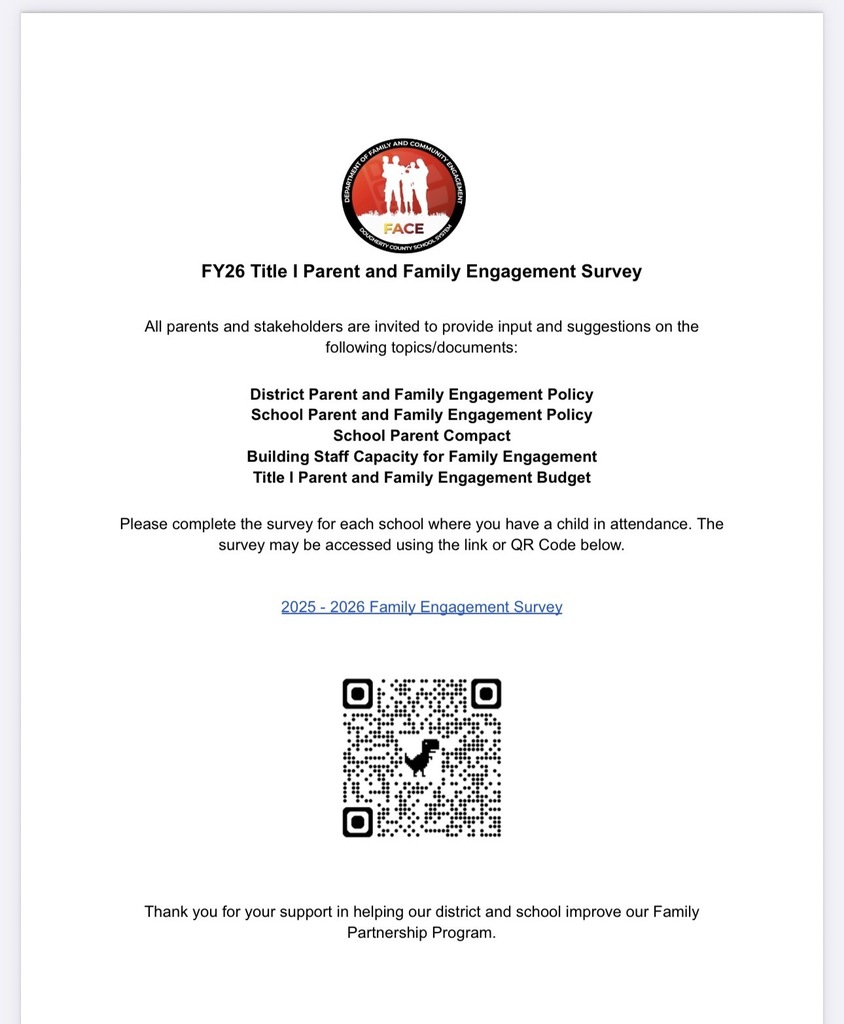 DEPARTMENT OF FAMILY AND COMMUNITY ENGAGEMENT
FACE
DOUGHERTY COUNTY SCHOOL SYSTEM

FY26 Title I Parent and Family Engagement Survey

All parents and stakeholders are invited to provide input and suggestions on the following topics/documents:

District Parent and Family Engagement Policy
School Parent and Family Engagement Policy
School Parent Compact
Building Staff Capacity for Family Engagement
Title I Parent and Family Engagement Budget

Please complete the survey for each school where you have a child in attendance. The survey may be accessed using the link or QR Code below.

2025 - 2026 Family Engagement Survey

Thank you for your support in helping our district and school improve our Family Partnership Program.